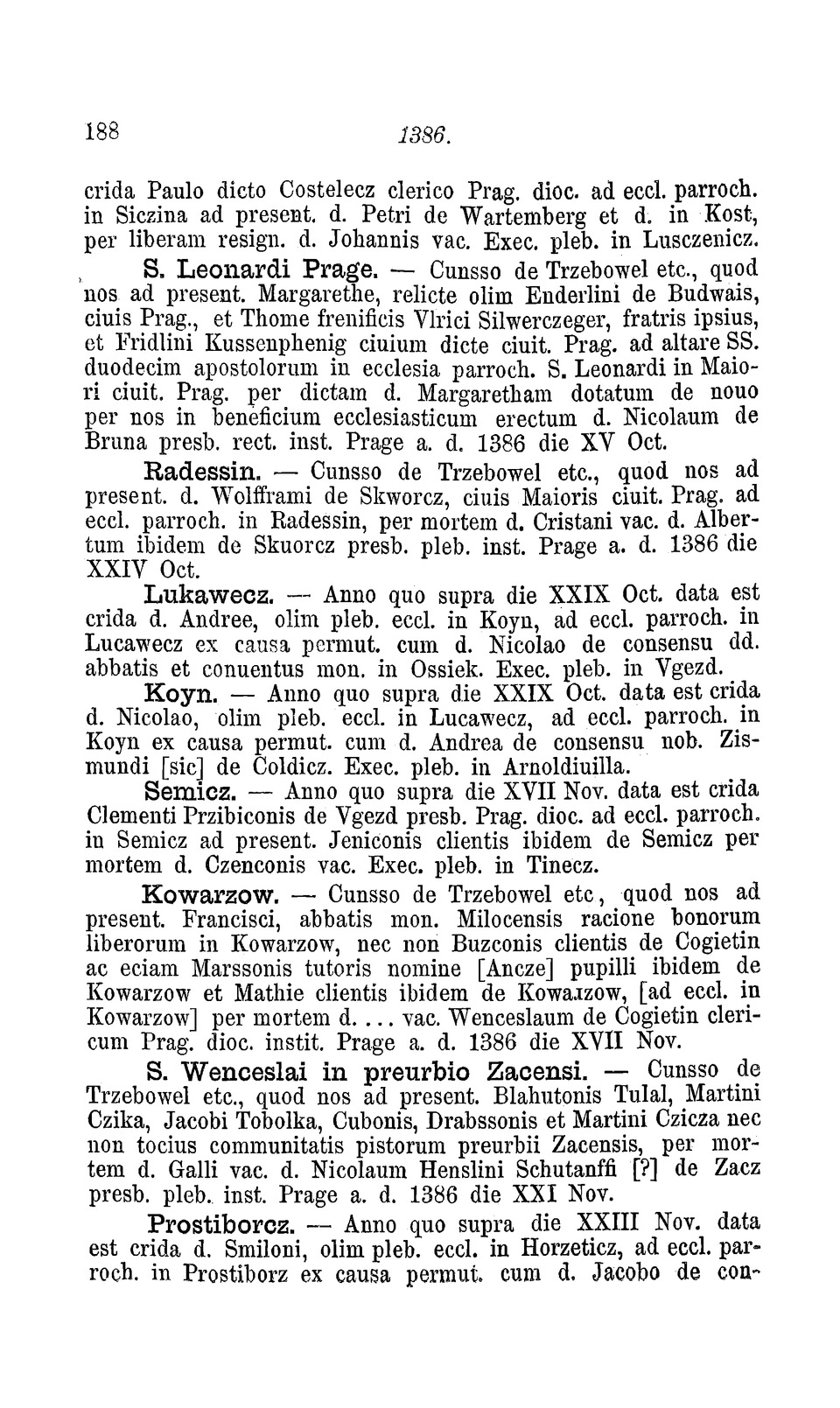 188 1386.

crida Paulo dicto Costelecz clerico Prag. dioc. ad eccl. parroch. in Siczina ad present. d. Petri de Wartemberg et d. in Kost, per liberam resign. d. Johannis vac. Exec. pleb. in Lusczenicz.

S. Leonardi Prage. — Cunsso de Trzebowel etc., quod nos ad present. Margarethe, relicte olim Enderlini de Budwais, ciuis Prag., et Thome frenificis Vlrici Silwerczeger, fratris ipsius, et Fridlini Kussenphenig ciuium dicte ciuit. Prag. ad altare SS. duodecim apostolorum in ecclesia parroch. S. Leonardi in Maiori ciuit. Prag. per dictam d. Margaretham dotatum de nouo per nos in beneficium ecclesiasticum erectum d. Nicolaum de Bruna presb. rect. inst. Prage a. d. 1386 die XV Oct.

Radessin. — Cunsso de Trzebowel etc., quod nos ad present. d. Wolfframi de Skworcz, ciuis Maioris ciuit. Prag. ad eccl. parroch. in Radessin, per mortem d. Cristani vac. d. Albertum ibidem de Skuorcz presb. pleb. inst. Prage a. d. 1386 die XXIV Oct.

Lukawecz. — Anno quo supra die XXIX Oct. data est crida d. Andree, olim pleb. eccl. in Koyn, ad eccl. parroch. in Lucawecz ex causa permut. cum d. Nicolao de consensu dd. abbatis et conuentus mon. in Ossiek. Exec. pleb. in Vgezd.

Koyn. — Anno quo supra die XXIX Oct. data est crida d. Nicolao, olim pleb. eccl. in Lucawecz, ad eccl. parroch. in Koyn ex causa permut. cum d. Andrea de consensu nob. Zismundi [sic] de Coldicz. Exec. pleb. in Arnoldiuilla.

Semicz. — Anno quo supra die XVII Nov. data est crida Clementi Przibiconis de Vgezd presb. Prag. dioc. ad eccl. parroch. in Semicz ad present. Jeniconis clientis ibidem de Semicz per mortem d. Czenconis vac. Exec. pleb. in Tinecz.

Kowarzow. — Cunsso de Trzebowel etc, quod nos ad present. Francisci, abbatis mon. Milocensis racione bonorum liberorum in Kowarzow, nec non Buzconis clientis de Cogietin ac eciam Marssonis tutoris nomine [Ancze] pupilli ibidem de Kowarzow et Mathie clientis ibidem de Kowarzow, [ad eccl. in Kowarzow] per mortem d.... vac. Wenceslaum de Cogietin clericum Prag. dioc. instit. Prage a. d. 1386 die XVII Nov.

S. Wenceslai in preurbio Zacensi. — Cunsso de Trzebowel etc., quod nos ad present. Blahutonis Tulal, Martini Czika, Jacobi Tobolka, Cubonis, Drabssonis et Martini Czicza nec non tocius communitatis pistorum preurbii Zacensis, per mortem d. Galli vac. d. Nicolaum Henslini Schutanffi [?] de Zacz presb. pleb. inst. Prage a. d. 1386 die XXI Nov.

Prostiborcz. — Anno quo supra die XXIII Nov. data est crida d. Smiloni, olim pleb. eccl. in Horzeticz, ad eccl. parroch. in Prostiborz ex causa permut. cum d. Jacobo de con-